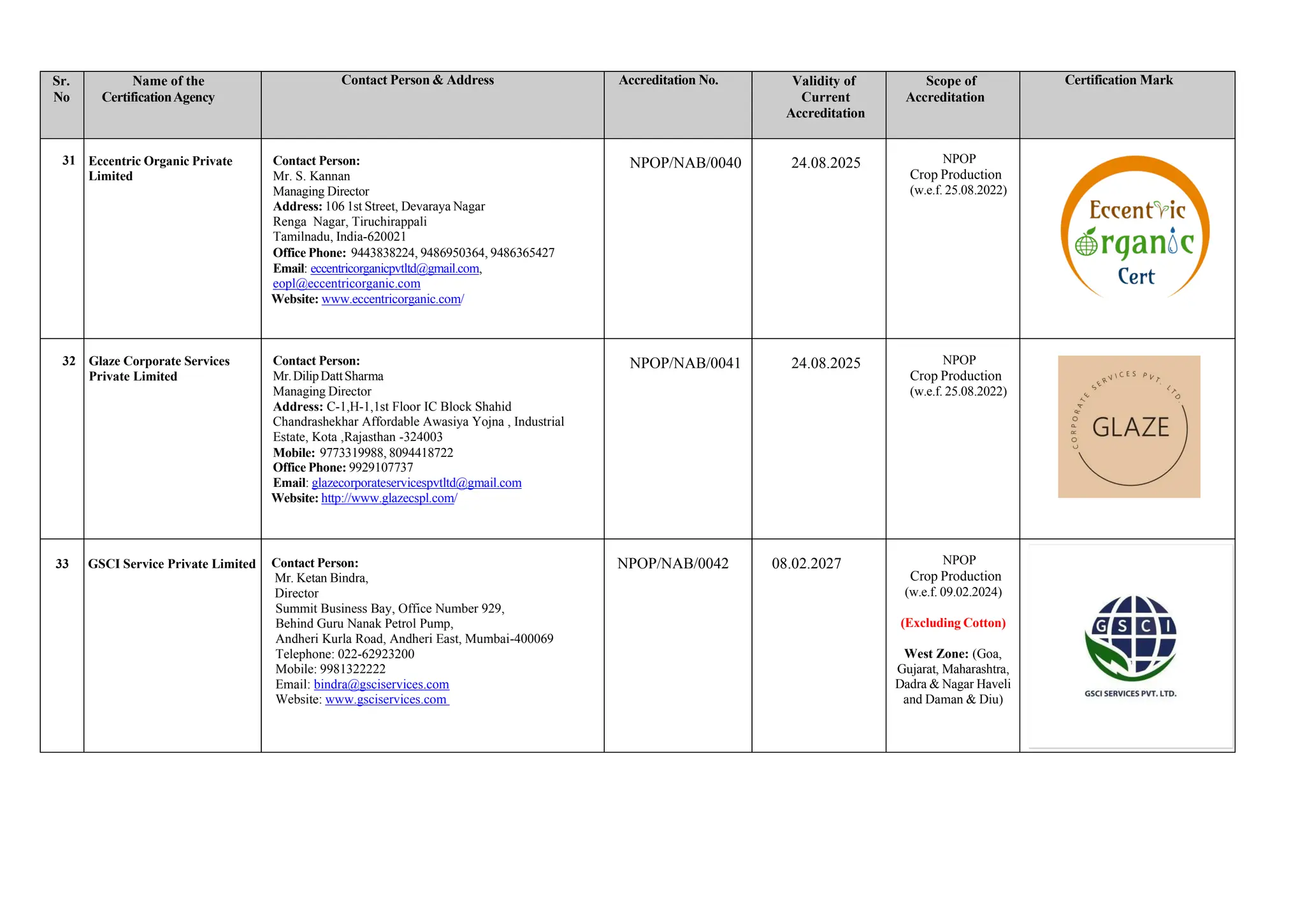 | Sr. No | Name of the Certification Agency | Contact Person & Address | Accreditation No. | Validity of Current Accreditation | Scope of Accreditation | Certification Mark |
|---|---|---|---|---|---|---|
| 31 | Eccentric Organic Private Limited | Contact Person: Mr. S. Kannan Managing Director Address: 106 1st Street, Devaraya Nagar Renga Nagar, Tiruchirappali Tamilnadu, India-620021 Office Phone: 9443838224, 9486950364, 9486365427 Email: eccentricorganicpvtltd@gmail.com, eopl@eccentricorganic.com Website: www.eccentricorganic.com/ | NPOP/NAB/0040 | 24.08.2025 | NPOP Crop Production (w.e.f. 25.08.2022) | Eccentric Organic Cert |
| 32 | Glaze Corporate Services Private Limited | Contact Person: Mr. Dilip Datt Sharma Managing Director Address: C-1,H-1,1st Floor IC Block Shahid Chandrashekhar Affordable Awasiya Yojna , Industrial Estate, Kota ,Rajasthan -324003 Mobile: 9773319988, 8094418722 Office Phone: 9929107737 Email: glazecorporateservicespvtltd@gmail.com Website: http://www.glazecspl.com/ | NPOP/NAB/0041 | 24.08.2025 | NPOP Crop Production (w.e.f. 25.08.2022) | CORPORATE SERVICES PVT. LTD GLAZE |
| 33 | GSCI Service Private Limited | Contact Person: Mr. Ketan Bindra, Director Summit Business Bay, Office Number 929, Behind Guru Nanak Petrol Pump, Andheri Kurla Road, Andheri East, Mumbai-400069 Telephone: 022-62923200 Mobile: 9981322222 Email: bindra@gsciservices.com Website: www.gsciservices.com | NPOP/NAB/0042 | 08.02.2027 | NPOP Crop Production (w.e.f. 09.02.2024) (Excluding Cotton) West Zone: (Goa, Gujarat, Maharashtra, Dadra & Nagar Haveli and Daman & Diu) | GSCI GSCI SERVICES PVT. LTD. |